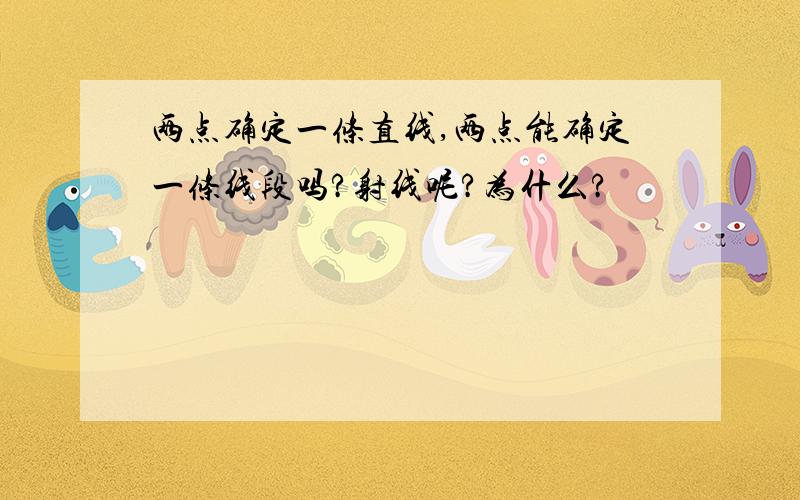 两点确定一条直线,两点能确定一条线段吗?射线呢?为什么?